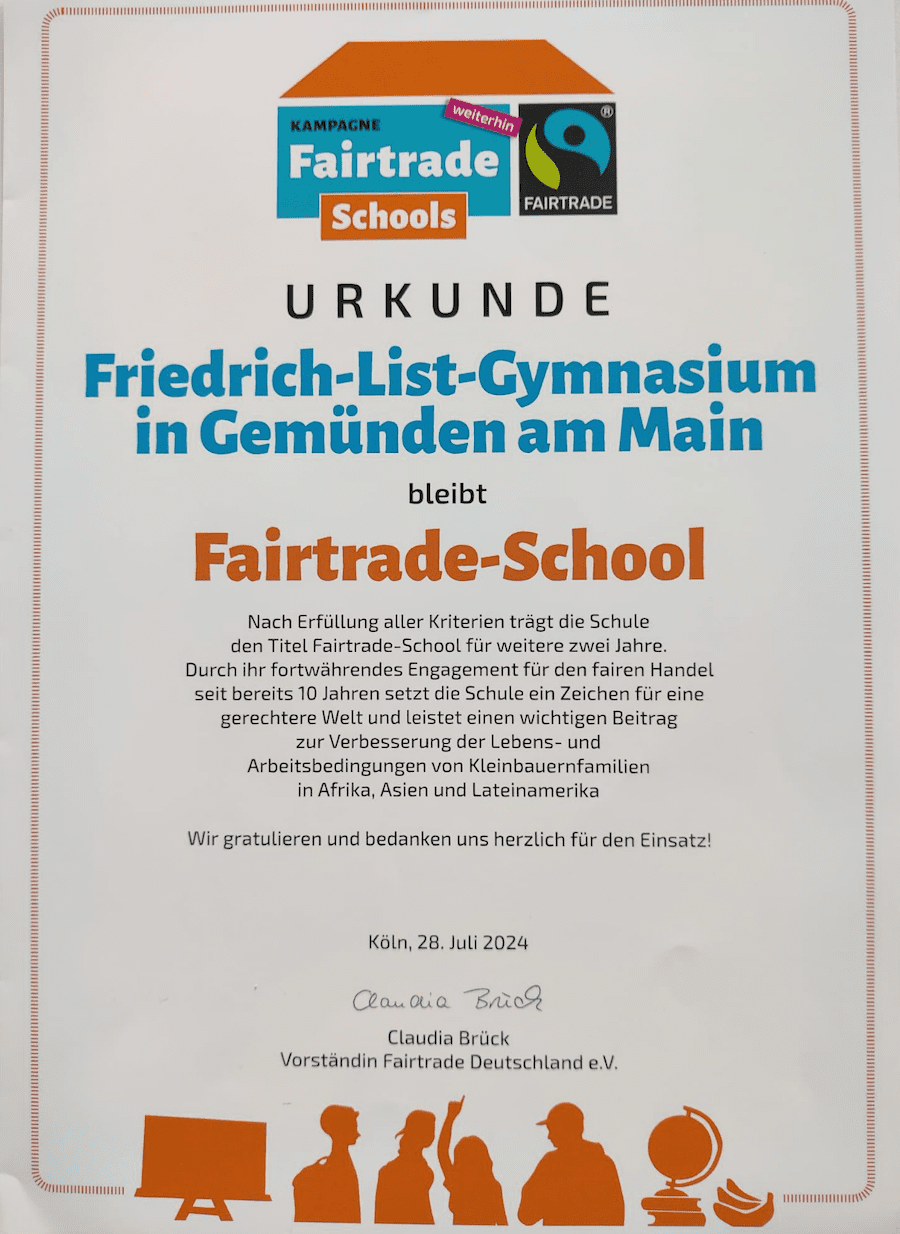 KAMPAGNE
weiterhin
Fairtrade
Schools
FAIRTRADE

URKUNDE

Friedrich-List-Gymnasium in Gemünden am Main

bleibt

Fairtrade-School

Nach Erfüllung aller Kriterien trägt die Schule den Titel Fairtrade-School für weitere zwei Jahre. Durch ihr fortwährendes Engagement für den fairen Handel seit bereits 10 Jahren setzt die Schule ein Zeichen für eine gerechtere Welt und leistet einen wichtigen Beitrag zur Verbesserung der Lebens- und Arbeitsbedingungen von Kleinbauernfamilien in Afrika, Asien und Lateinamerika

Wir gratulieren und bedanken uns herzlich für den Einsatz!

Köln, 28. Juli 2024

Claudia Brück

Claudia Brück
Vorständin Fairtrade Deutschland e.V.